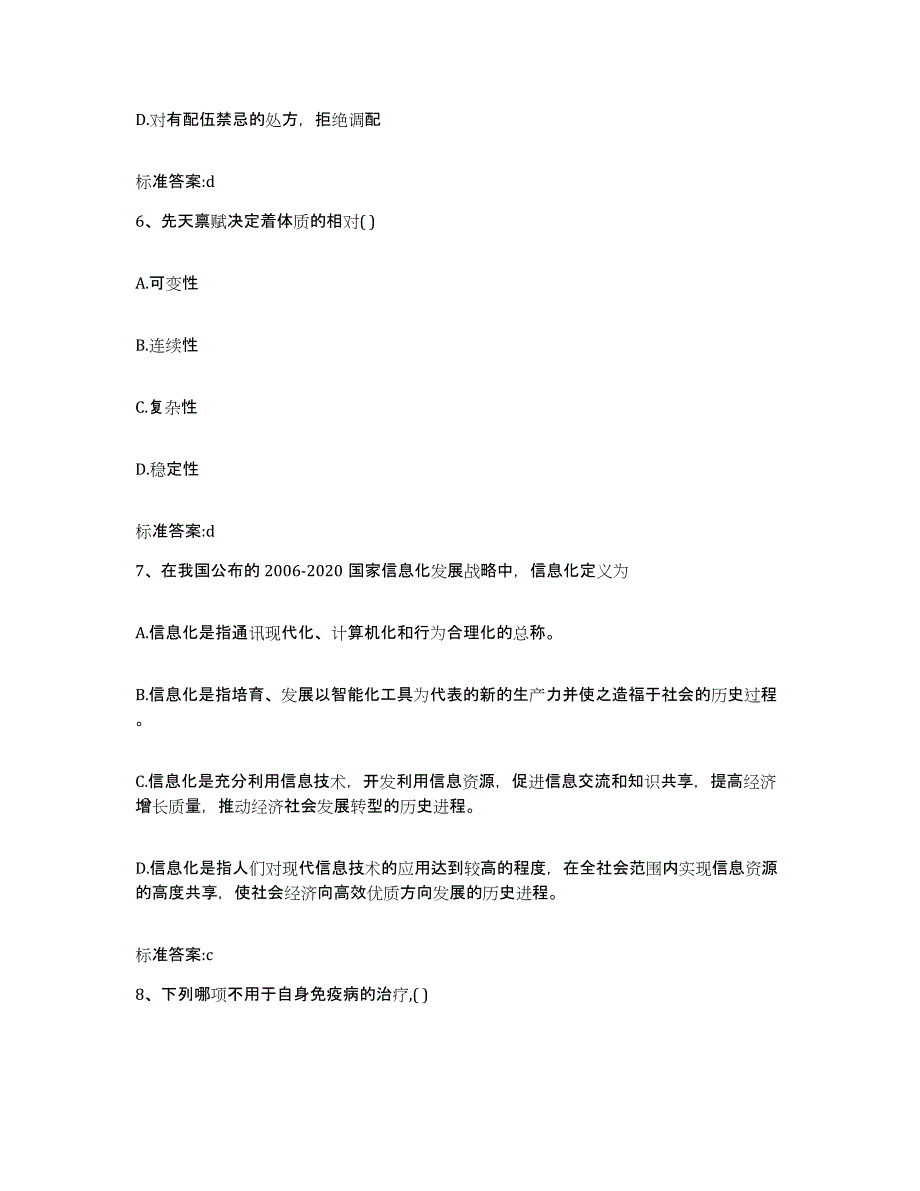 D.对有配伍禁忌的处方，拒绝调配

标准答案:d

6、先天禀赋决定着体质的相对( )

A.可变性

B.连续性

C.复杂性

D.稳定性

标准答案:d

7、在我国公布的 2006-2020 国家信息化发展战略中，信息化定义为

A.信息化是指通讯现代化、计算机化和行为合理化的总称。

B.信息化是指培育、发展以智能化工具为代表的新的生产力并使之造福于社会的历史过程。

C.信息化是充分利用信息技术，开发利用信息资源，促进信息交流和知识共享，提高经济增长质量，推动经济社会发展转型的历史进程。

D.信息化是指人们对现代信息技术的应用达到较高的程度，在全社会范围内实现信息资源的高度共享，使社会经济向高效优质方向发展的历史进程。

标准答案:c

8、下列哪项不用于自身免疫病的治疗,( )